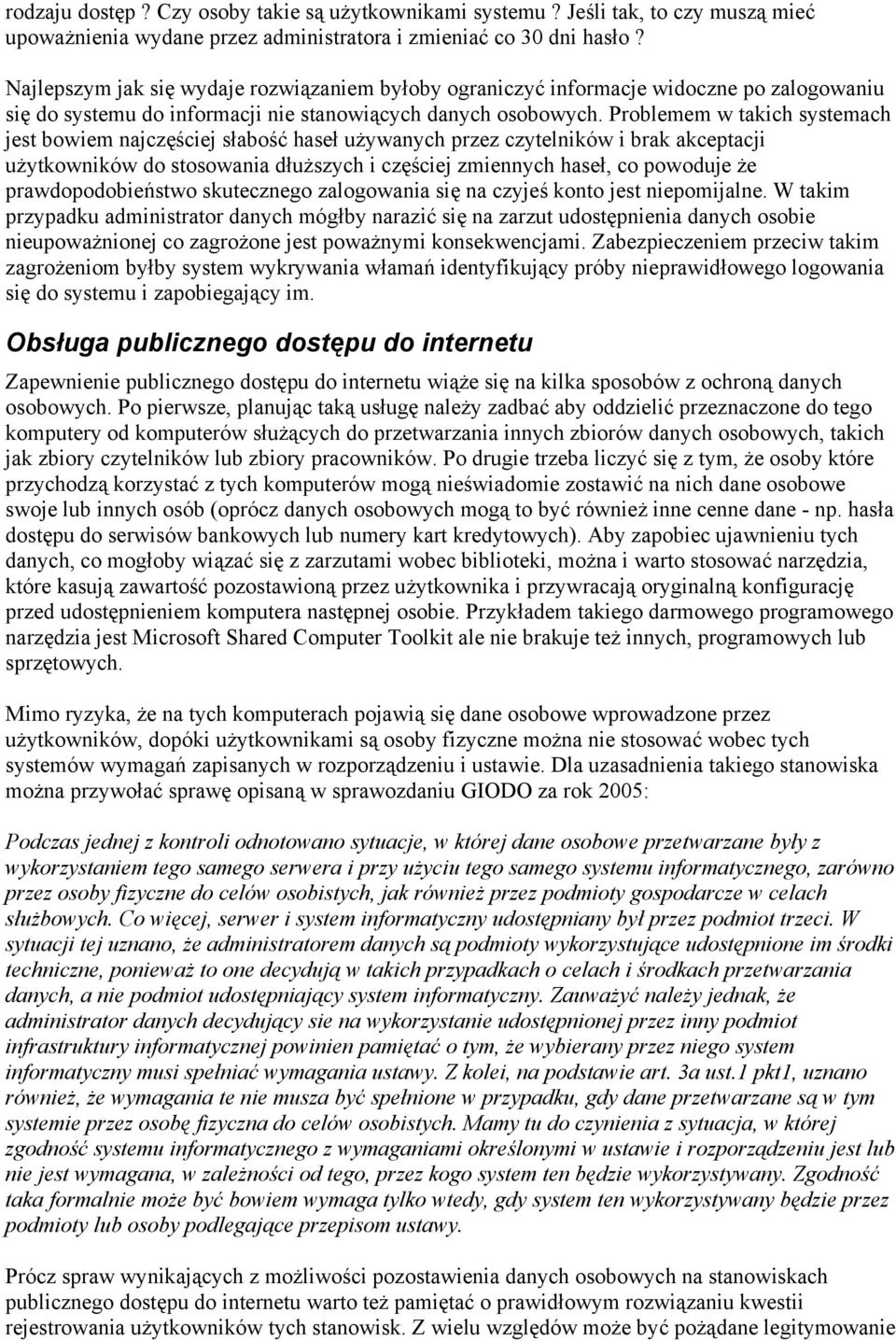 rodzaju dostęp ? Czy osoby takie są użytkownikami systemu ? Jeśli tak, to czy muszą mieć upoważnienia wydane przez administratora i zmieniać co 30 dni hasło ?

Najlepszym jak się wydaje rozwiązaniem byłoby ograniczyć informacje widoczne po zalogowaniu się do systemu do informacji nie stanowiących danych osobowych. Problemem w takich systemach jest bowiem najczęściej słabość haseł używanych przez czytelników i brak akceptacji użytkowników do stosowania dłuższych i częściej zmiennych haseł, co powoduje że prawdopodobieństwo skutecznego zalogowania się na czyjeś konto jest niepomijalne. W takim przypadku administrator danych mógłby narazić się na zarzut udostępnienia danych osobie nieupoważnionej co zagrożone jest poważnymi konsekwencjami. Zabezpieczeniem przeciw takim zagrożeniom byłby system wykrywania włamań identyfikujący próby nieprawidłowego logowania się do systemu i zapobiegający im.

Obsługa publicznego dostępu do internetu

Zapewnienie publicznego dostępu do internetu wiąże się na kilka sposobów z ochroną danych osobowych. Po pierwsze, planując taką usługę należy zadbać aby oddzielić przeznaczone do tego komputery od komputerów służących do przetwarzania innych zbiorów danych osobowych, takich jak zbiory czytelników lub zbiory pracowników. Po drugie trzeba liczyć się z tym, że osoby które przychodzą korzystać z tych komputerów mogą nieświadomie zostawić na nich dane osobowe swoje lub innych osób (oprócz danych osobowych mogą to być również inne cenne dane - np. hasła dostępu do serwisów bankowych lub numery kart kredytowych). Aby zapobiec ujawnieniu tych danych, co mogłoby wiązać się z zarzutami wobec biblioteki, można i warto stosować narzędzia, które kasują zawartość pozostawioną przez użytkownika i przywracają oryginalną konfigurację przed udostępnieniem komputera następnej osobie. Przykładem takiego darmowego programowego narzędzia jest Microsoft Shared Computer Toolkit ale nie brakuje też innych, programowych lub sprzętowych.

Mimo ryzyka, że na tych komputerach pojawią się dane osobowe wprowadzone przez użytkowników, dopóki użytkownikami są osoby fizyczne można nie stosować wobec tych systemów wymagań zapisanych w rozporządzeniu i ustawie. Dla uzasadnienia takiego stanowiska można przywołać sprawę opisaną w sprawozdaniu GIODO za rok 2005:

Podczas jednej z kontroli odnotowano sytuacje, w której dane osobowe przetwarzane były z wykorzystaniem tego samego serwera i przy użyciu tego samego systemu informatycznego, zarówno przez osoby fizyczne do celów osobistych, jak również przez podmioty gospodarcze w celach służbowych. Co więcej, serwer i system informatyczny udostępniany był przez podmiot trzeci. W sytuacji tej uznano, że administratorem danych są podmioty wykorzystujące udostępnione im środki techniczne, ponieważ to one decydują w takich przypadkach o celach i środkach przetwarzania danych, a nie podmiot udostępniający system informatyczny. Zauważyć należy jednak, że administrator danych decydujący sie na wykorzystanie udostępnionej przez inny podmiot infrastruktury informatycznej powinien pamiętać o tym, że wybierany przez niego system informatyczny musi spełniać wymagania ustawy. Z kolei, na podstawie art. 3a ust.1 pkt1, uznano również, że wymagania te nie musza być spełnione w przypadku, gdy dane przetwarzane są w tym systemie przez osobę fizyczna do celów osobistych. Mamy tu do czynienia z sytuacja, w której zgodność systemu informatycznego z wymaganiami określonymi w ustawie i rozporządzeniu jest lub nie jest wymagana, w zależności od tego, przez kogo system ten będzie wykorzystywany. Zgodność taka formalnie może być bowiem wymaga tylko wtedy, gdy system ten wykorzystywany będzie przez podmioty lub osoby podlegające przepisom ustawy.

Prócz spraw wynikających z możliwości pozostawienia danych osobowych na stanowiskach publicznego dostępu do internetu warto też pamiętać o prawidłowym rozwiązaniu kwestii rejestrowania użytkowników tych stanowisk. Z wielu względów może być pożądane legitymowanie